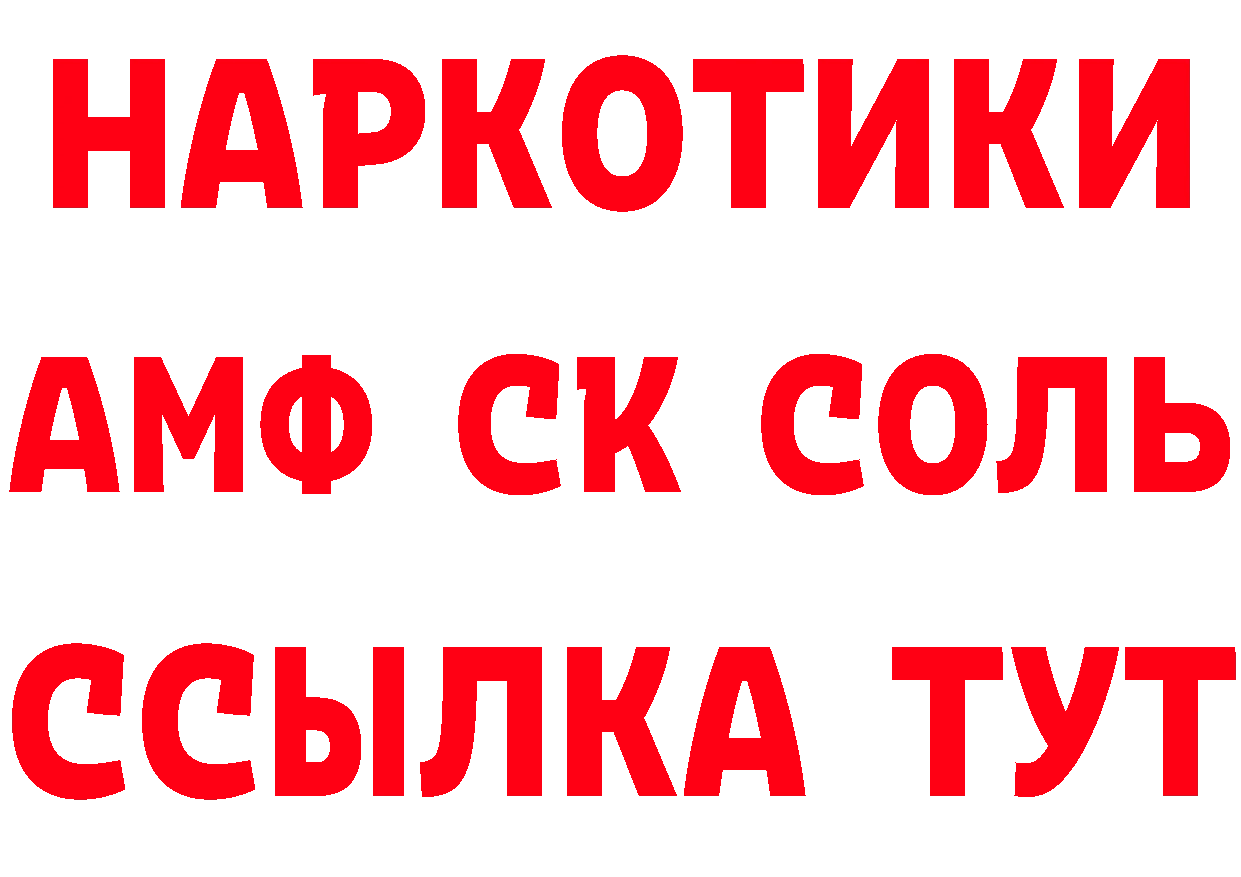 НАРКОТИКИ
АМФ СК СОЛЬ
ССЫЛКА ТУТ